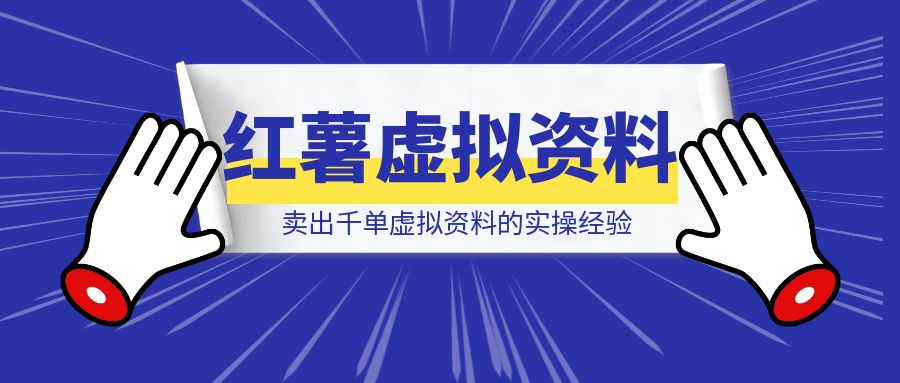 红薯虚拟资料

卖出千单虚拟资料的实操经验